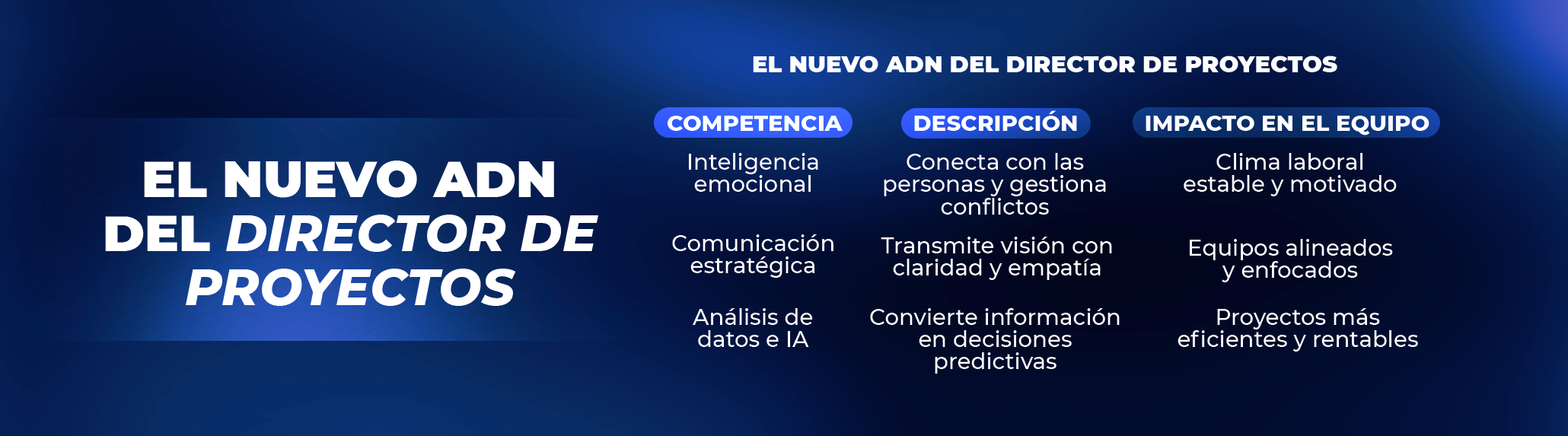 EL NUEVO ADN DEL DIRECTOR DE PROYECTOS

EL NUEVO ADN DEL DIRECTOR DE PROYECTOS

| COMPETENCIA | DESCRIPCIÓN | IMPACTO EN EL EQUIPO |
|---|---|---|
| Inteligencia emocional | Conecta con las personas y gestiona conflictos | Clima laboral estable y motivado |
| Comunicación estratégica | Transmite visión con claridad y empatía | Equipos alineados y enfocados |
| Análisis de datos e IA | Convierte información en decisiones predictivas | Proyectos más eficientes y rentables |